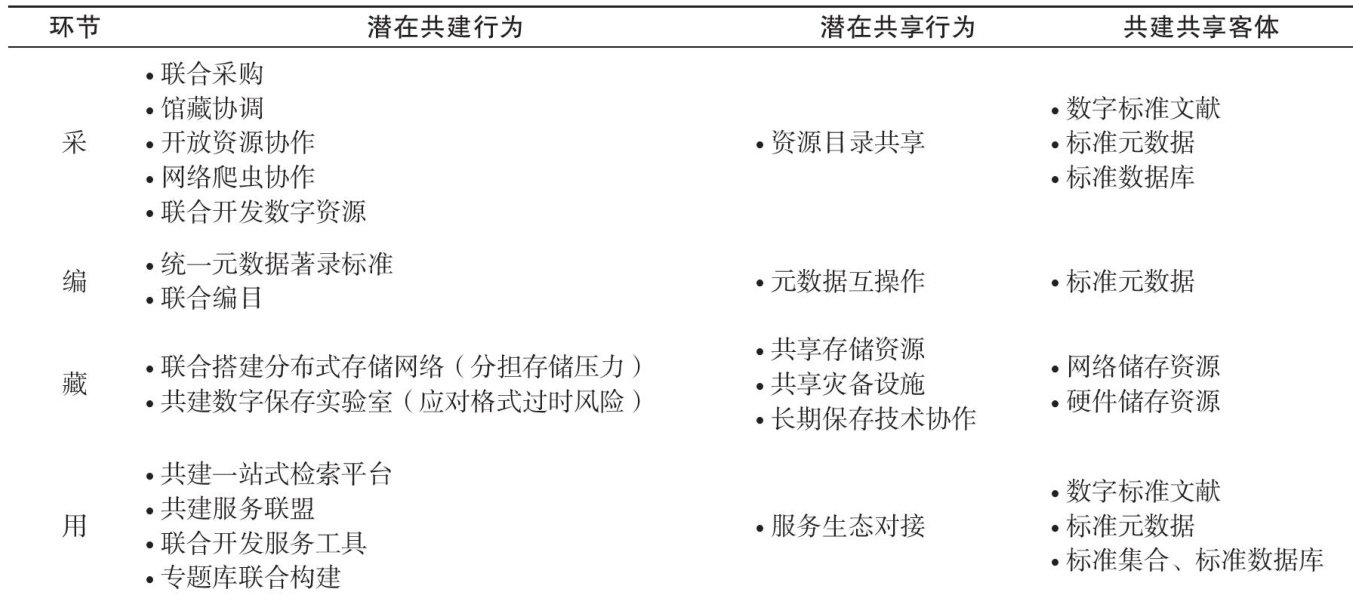 | 环节 | 潜在共建行为 | 潜在共享行为 | 共建共享客体 |
|---|---|---|---|
| 采 | • 联合采购 • 馆藏协调 • 开放资源协作 • 网络爬虫协作 • 联合开发数字资源 | • 资源目录共享 | • 数字标准文献 • 标准元数据 • 标准数据库 |
| 编 | • 统一元数据著录标准 • 联合编目 | • 元数据互操作 | • 标准元数据 |
| 藏 | • 联合搭建分布式存储网络（分担存储压力） • 共建数字保存实验室（应对格式过时风险） | • 共享存储资源 • 共享灾备设施 • 长期保存技术协作 | • 网络储存资源 • 硬件储存资源 |
| 用 | • 共建一站式检索平台 • 共建服务联盟 • 联合开发服务工具 • 专题库联合构建 | • 服务生态对接 | • 数字标准文献 • 标准元数据 • 标准集合、标准数据库 |